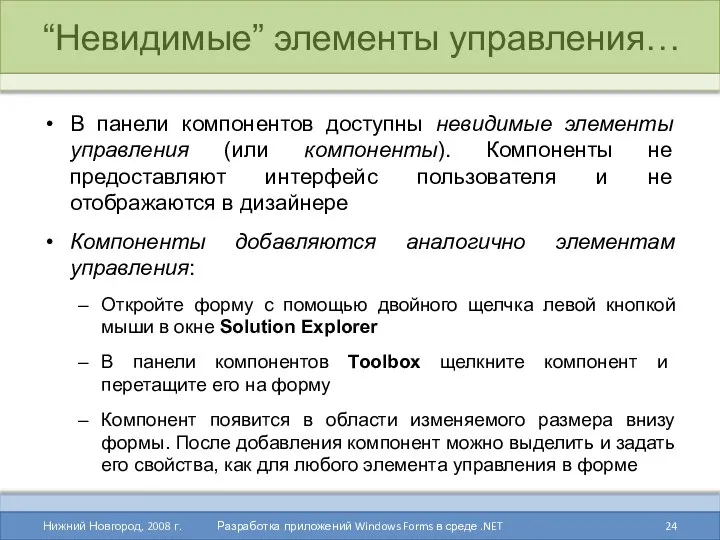 “Невидимые” элементы управления…

• В панели компонентов доступны невидимые элементы управления (или компоненты). Компоненты не предоставляют интерфейс пользователя и не отображаются в дизайнере

• Компоненты добавляются аналогично элементам управления:

– Откройте форму с помощью двойного щелчка левой кнопкой мыши в окне Solution Explorer

– В панели компонентов Toolbox щелкните компонент и перетащите его на форму

– Компонент появится в области изменяемого размера внизу формы. После добавления компонент можно выделить и задать его свойства, как для любого элемента управления в форме

Нижний Новгород, 2008 г. Разработка приложений Windows Forms в среде .NET 24